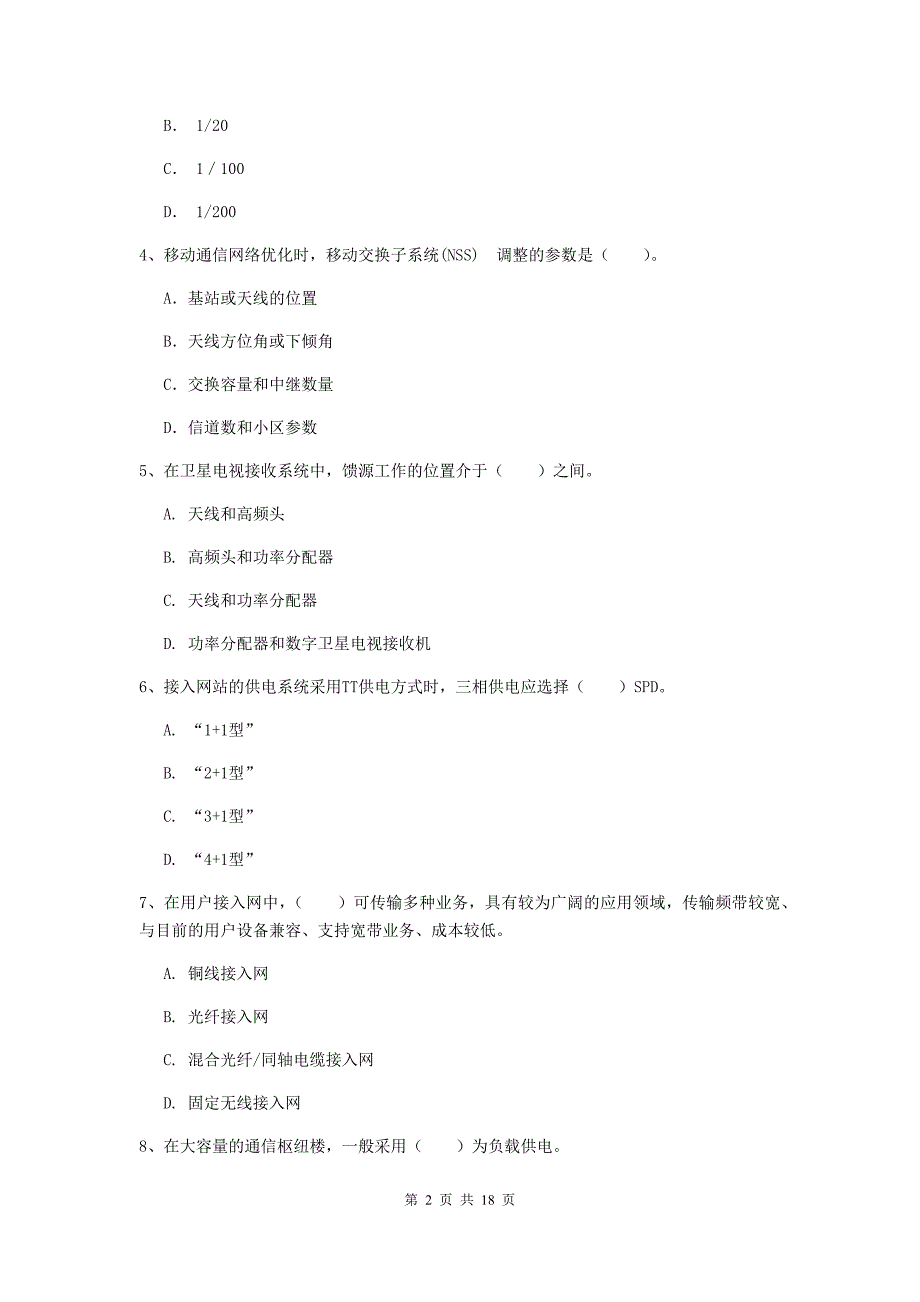 B. 1/20

C. 1 / 100

D. 1/200

4、移动通信网络优化时，移动交换子系统(NSS) 调整的参数是（ ）。

A. 基站或天线的位置

B. 天线方位角或下倾角

C. 交换容量和中继数量

D. 信道数和小区参数

5、在卫星电视接收系统中，馈源工作的位置介于（ ）之间。

A. 天线和高频头

B. 高频头和功率分配器

C. 天线和功率分配器

D. 功率分配器和数字卫星电视接收机

6、接入网站的供电系统采用TT供电方式时，三相供电应选择（ ）SPD。

A. “1+1型”

B. “2+1型”

C. “3+1型”

D. “4+1型”

7、在用户接入网中，（ ）可传输多种业务，具有较为广阔的应用领域，传输频带较宽、与目前的用户设备兼容、支持宽带业务、成本较低。

A. 铜线接入网

B. 光纤接入网

C. 混合光纤/同轴电缆接入网

D. 固定无线接入网

8、在大容量的通信枢纽楼，一般采用（ ）为负载供电。

第 2 页 共 18 页